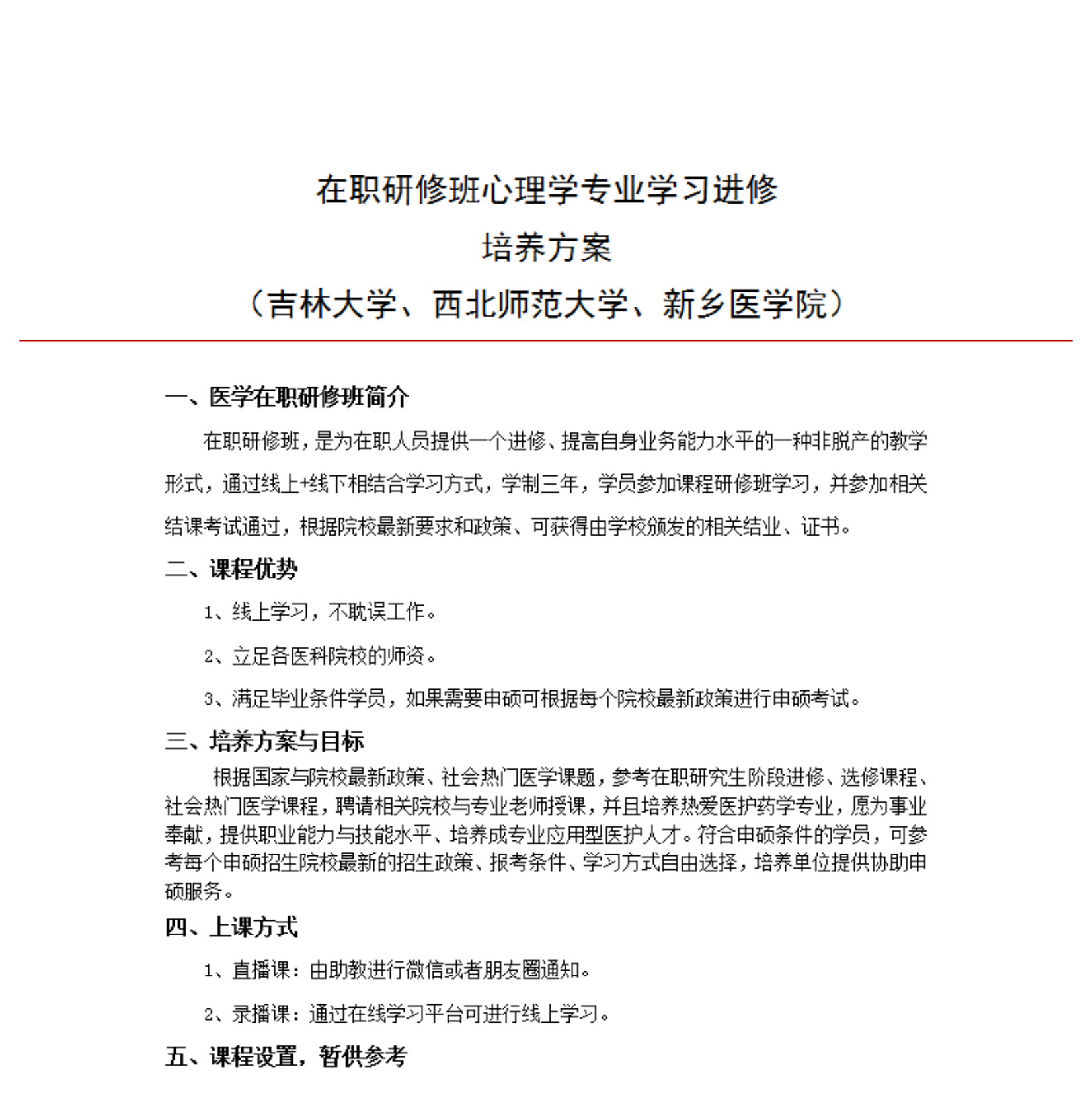 在职研修班心理学专业学习进修
培养方案
（吉林大学、西北师范大学、新乡医学院）

一、医学在职研修班简介

在职研修班，是为在职人员提供一个进修、提高自身业务能力水平的一种非脱产的教学形式，通过线上+线下相结合学习方式，学制三年，学员参加课程研修班学习，并参加相关结课考试通过，根据院校最新要求和政策、可获得由学校颁发的相关结业、证书。

二、课程优势

1、线上学习，不耽误工作。

2、立足各医科院校的师资。

3、满足毕业条件学员，如果需要申硕可根据每个院校最新政策进行申硕考试。

三、培养方案与目标

根据国家与院校最新政策、社会热门医学课题，参考在职研究生阶段进修、选修课程、社会热门医学课程，聘请相关院校与专业老师授课，并且培养热爱医护药学专业，愿为事业奉献，提供职业能力与技能水平、培养成专业应用型医护人才。符合申硕条件的学员，可参考每个申硕招生院校最新的招生政策、报考条件、学习方式自由选择，培养单位提供协助申硕服务。

四、上课方式

1、直播课：由助教进行微信或者朋友圈通知。

2、录播课：通过在线学习平台可进行线上学习。

五、课程设置，暂供参考